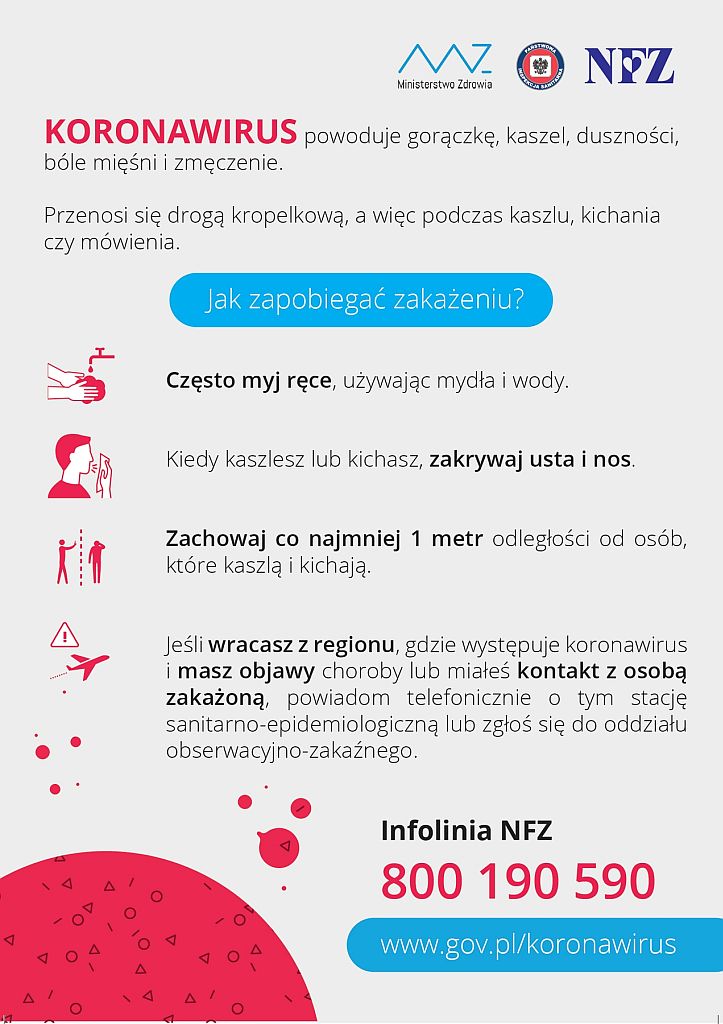 Ministerstwo Zdrowia

PAŃSTWOWA INSPEKCJA SANITARNA

NFZ

KORONAWIRUS powoduje gorączkę, kaszel, duszności, bóle mięśni i zmęczenie.

Przenosi się drogą kropelkową, a więc podczas kaszlu, kichania czy mówienia.

Jak zapobiegać zakażeniu?

Często myj ręce, używając mydła i wody.

Kiedy kaszlesz lub kichasz, zakrywaj usta i nos.

Zachowaj co najmniej 1 metr odległości od osób, które kaszlą i kichają.

Jeśli wracasz z regionu, gdzie występuje koronawirus i masz objawy choroby lub miałeś kontakt z osobą zakażoną, powiadom telefonicznie o tym stację sanitarno-epidemiologiczną lub zgłoś się do oddziału obserwacyjno-zakaźnego.

Infolinia NFZ

800 190 590

www.gov.pl/koronawirus